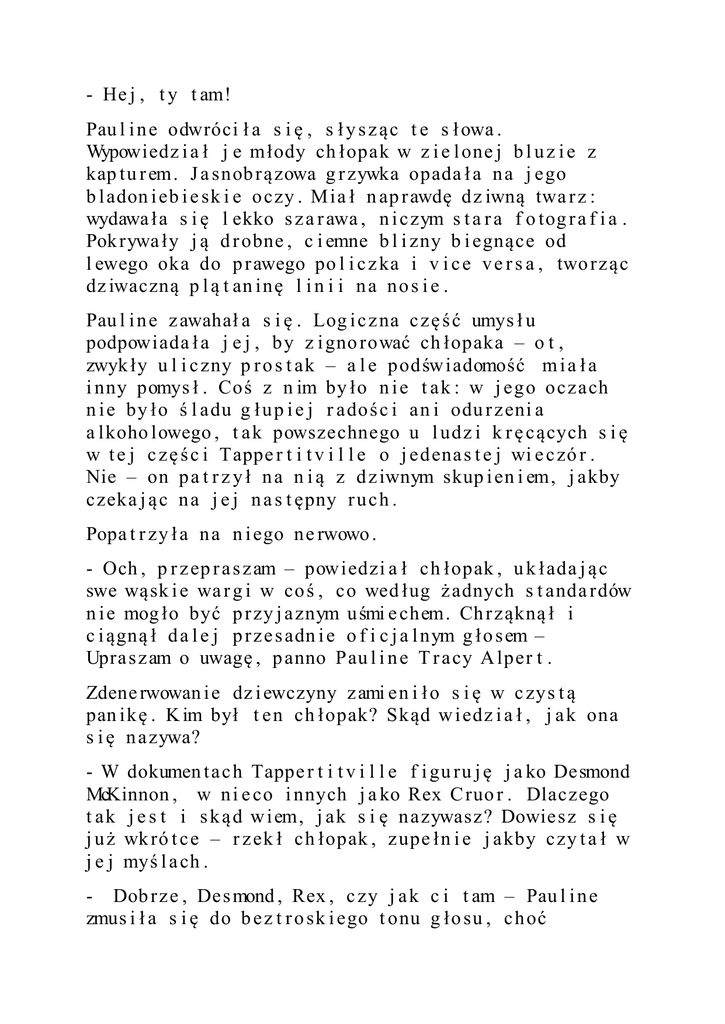 - Hej, ty tam!

Pauline odwróciła się, słysząc te słowa. Wypowiedział je młody chłopak w zielonej bluzie z kapturem. Jasnobrązowa grzywka opadała na jego bladoniebieskie oczy. Miał naprawdę dziwną twarz: wydawała się lekko szarawa, niczym stara fotografia. Pokrywały ją drobne, ciemne blizny biegnące od lewego oka do prawego policzka i vice versa, tworząc dziwaczną plątaninę linii na nosie.

Pauline zawahała się. Logiczna część umysłu podpowiadała jej, by zignorować chłopaka – ot, zwykły uliczny prostak – ale podświadomość miała inny pomysł. Coś z nim było nie tak: w jego oczach nie było śladu głupiej radości ani odurzenia alkoholowego, tak powszechnego u ludzi kręcących się w tej części Tappertitville o jedenastej wieczór. Nie – on patrzył na nią z dziwnym skupieniem, jakby czekając na jej następny ruch.

Popatrzyła na niego nerwowo.

- Och, przepraszam – powiedział chłopak, układając swe wąskie wargi w coś, co według żadnych standardów nie mogło być przyjaznym uśmiechem. Chrząknął i ciągnął dalej przesadnie oficjalnym głosem – Upraszam o uwagę, panno Pauline Tracy Alpert.

Zdenerwowanie dziewczyny zamieniło się w czystą panikę. Kim był ten chłopak? Skąd wiedział, jak ona się nazywa?

- W dokumentach Tappertitville figuruję jako Desmond McKinnon, w nieco innych jako Rex Cruor. Dlaczego tak jest i skąd wiem, jak się nazywasz? Dowiesz się już wkrótce – rzekł chłopak, zupełnie jakby czytał w jej myślach.

- Dobrze, Desmond, Rex, czy jak ci tam – Pauline zmusiła się do beztroskiego tonu głosu, choć